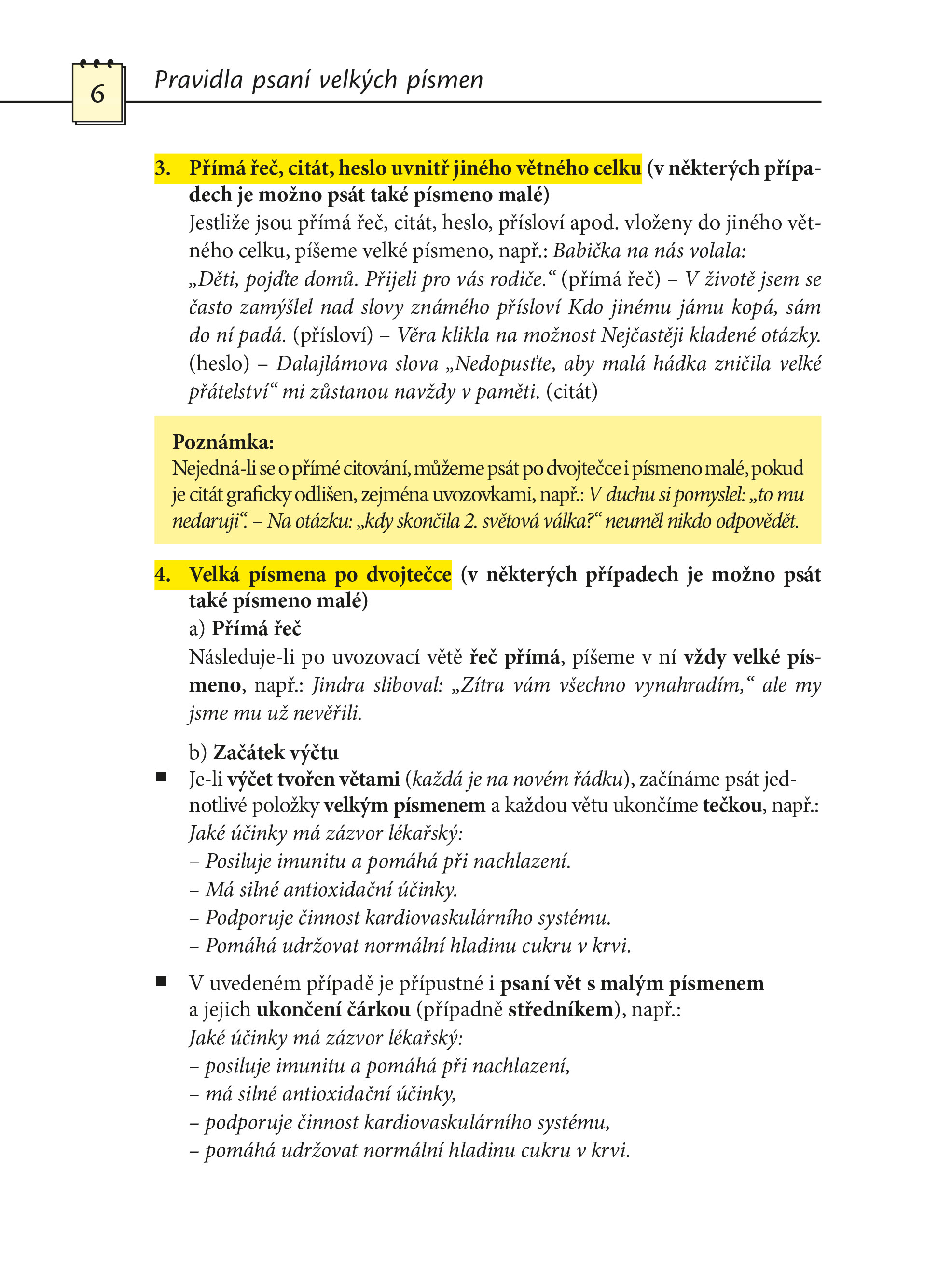 6

Pravidla psaní velkých písmen

3. Přímá řeč, citát, heslo uvnitř jiného větného celku (v některých případech je možno psát také písmeno malé)

Jestliže jsou přímá řeč, citát, heslo, přísloví apod. vloženy do jiného větného celku, píšeme velké písmeno, např.: Babička na nás volala: „Děti, pojďte domů. Přijeli pro vás rodiče.“ (přímá řeč) – V životě jsem se často zamýšlel nad slovy známého přísloví Kdo jinému jámu kopá, sám do ní padá. (přísloví) – Věra klikla na možnost Nejčastěji kladené otázky. (heslo) – Dalajlámova slova „Nedopusťte, aby malá hádka zničila velké přátelství“ mi zůstanou navždy v paměti. (citát)

Poznámka:
Nejedná-li se o přímé citování, můžeme psát po dvojtečce i písmeno malé, pokud je citát graficky odlišen, zejména uvozovkami, např.: V duchu si pomyslel: „to mu nedaruji“. – Na otázku: „kdy skončila 2. světová válka?“ neuměl nikdo odpovědět.

4. Velká písmena po dvojtečce (v některých případech je možno psát také písmeno malé)

a) Přímá řeč

Následuje-li po uvozovací větě řeč přímá, píšeme v ní vždy velké písmeno, např.: Jindra sliboval: „Zítra vám všechno vynahradím,“ ale my jsme mu už nevěřili.

b) Začátek výčtu

• Je-li výčet tvořen větami (každá je na novém řádku), začínáme psát jednotlivé položky velkým písmenem a každou větu ukončíme tečkou, např.:
Jaké účinky má zázvor lékařský:
– Posiluje imunitu a pomáhá při nachlazení.
– Má silné antioxidační účinky.
– Podporuje činnost kardiovaskulárního systému.
– Pomáhá udržovat normální hladinu cukru v krvi.

• V uvedeném případě je přípustné i psaní vět s malým písmenem a jejich ukončení čárkou (případně středníkem), např.:
Jaké účinky má zázvor lékařský:
– posiluje imunitu a pomáhá při nachlazení,
– má silné antioxidační účinky,
– podporuje činnost kardiovaskulárního systému,
– pomáhá udržovat normální hladinu cukru v krvi.